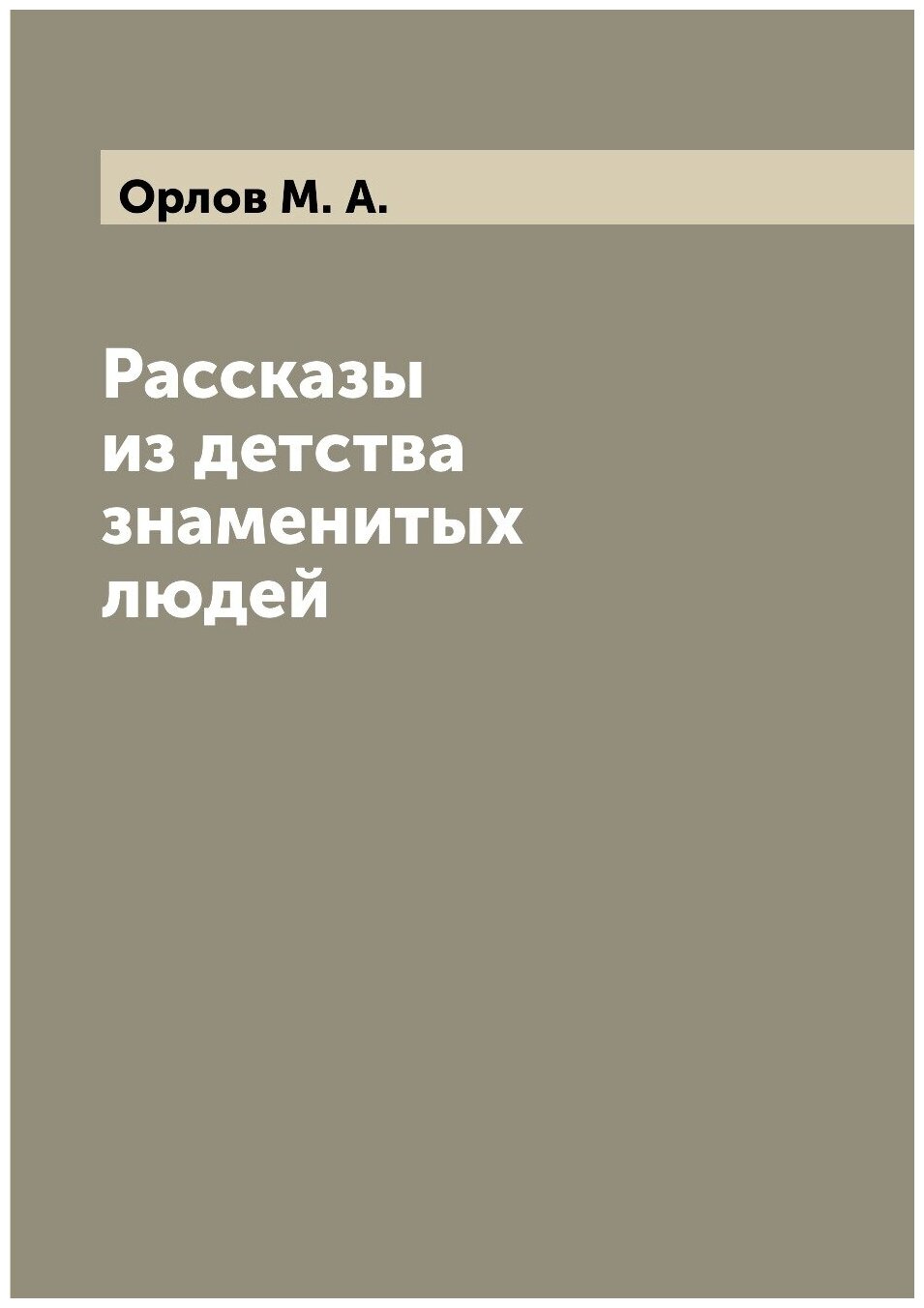 Орлов М. А.

Рассказы из детства знаменитых людей